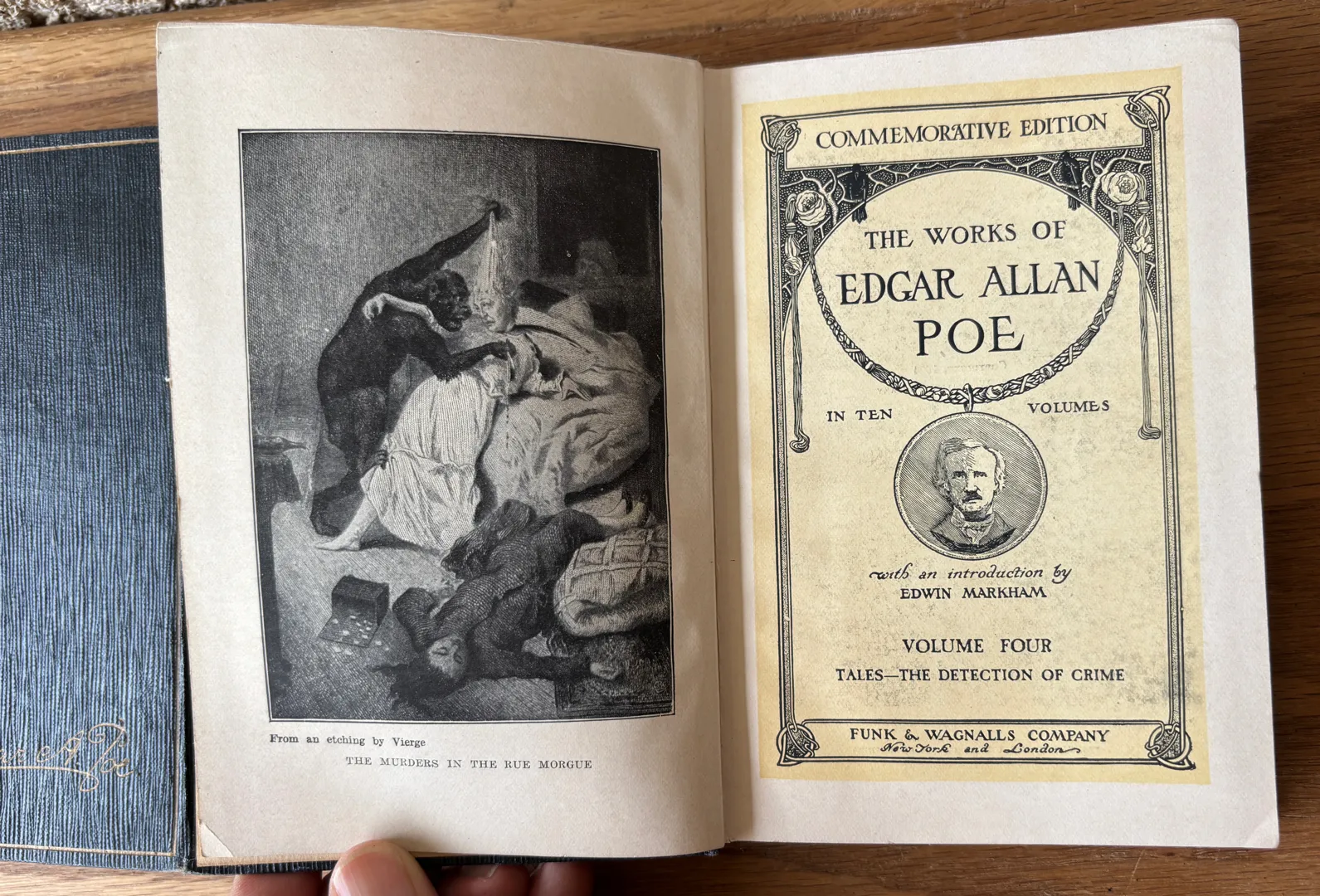 From an etching by Vierge
THE MURDERS IN THE RUE MORGUE

COMMEMORATIVE EDITION

THE WORKS OF
EDGAR ALLAN
POE

IN TEN VOLUMES

with an introduction by
EDWIN MARKHAM

VOLUME FOUR
TALES—THE DETECTION OF CRIME

FUNK & WAGNALLS COMPANY
New York and London